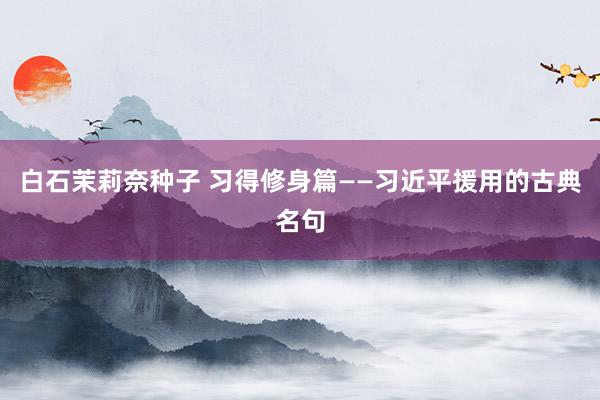 白石茉莉奈种子 习得修身篇——习近平援用的古典名句